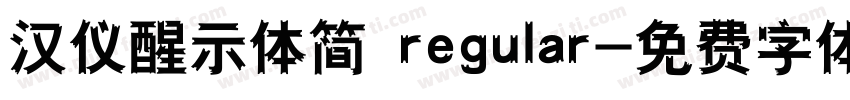 汉仪醒示体简 regular-免费字体